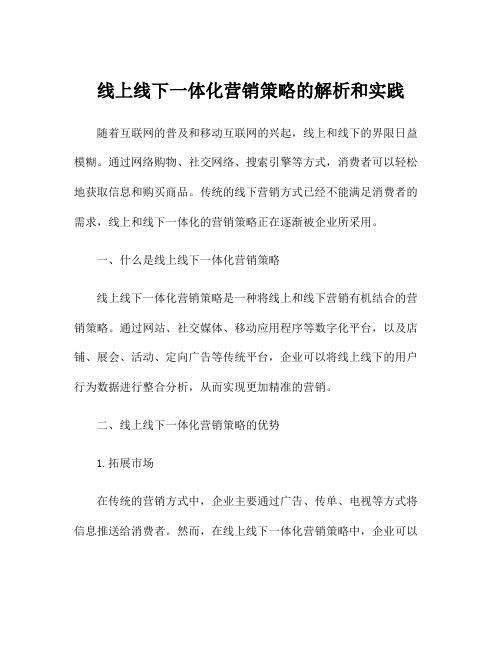 线上线下一体化营销策略的解析和实践

随着互联网的普及和移动互联网的兴起，线上和线下的界限日益模糊。通过网络购物、社交网络、搜索引擎等方式，消费者可以轻松地获取信息和购买商品。传统的线下营销方式已经不能满足消费者的需求，线上和线下一体化的营销策略正在逐渐被企业所采用。

一、什么是线上线下一体化营销策略

线上线下一体化营销策略是一种将线上和线下营销有机结合的营销策略。通过网站、社交媒体、移动应用程序等数字化平台，以及店铺、展会、活动、定向广告等传统平台，企业可以将线上线下的用户行为数据进行整合分析，从而实现更加精准的营销。

二、线上线下一体化营销策略的优势

1. 拓展市场

在传统的营销方式中，企业主要通过广告、传单、电视等方式将信息推送给消费者。然而，在线上线下一体化营销策略中，企业可以